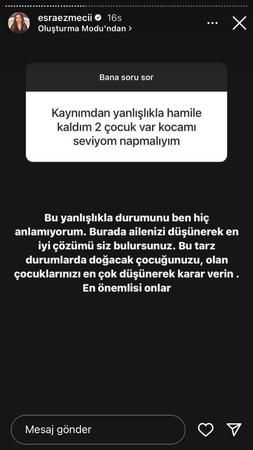 esraezmecii 16s
Oluşturma Modu'ndan >

Bana soru sor

Kaynımdan yanlışlıkla hamile kaldım 2 çocuk var kocamı seviyom napmalıyım

Bu yanlışlıkla durumunu ben hiç anlamıyorum. Burada ailenizi düşünerek en iyi çözümü siz bulursunuz. Bu tarz durumlarda doğacak çocuğunuzu, olan çocuklarınızı en çok düşünerek karar verin . En önemlisi onlar

Mesaj gönder